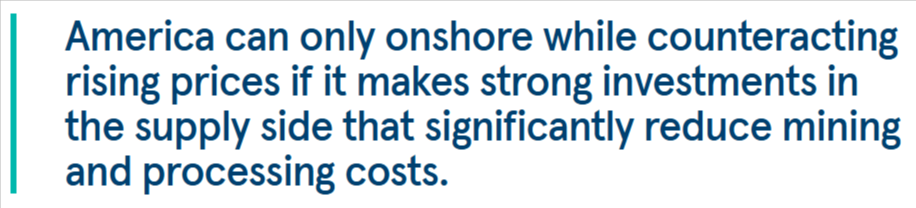 America can only onshore while counteracting rising prices if it makes strong investments in the supply side that significantly reduce mining and processing costs.